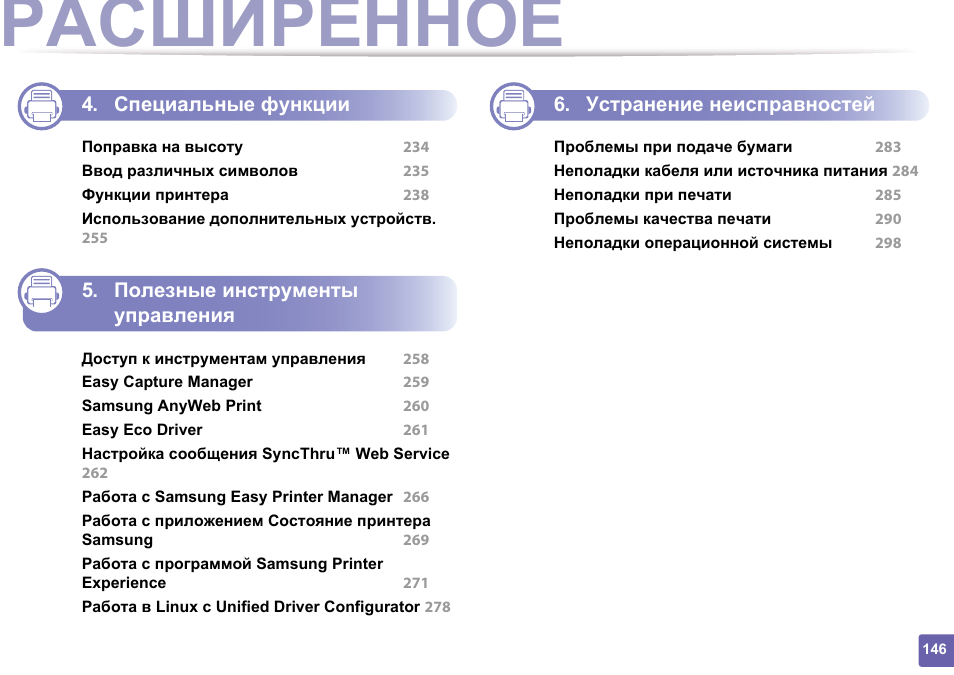 РАСШИРЕННОЕ

4. Специальные функции

Поправка на высоту 234
Ввод различных символов 235
Функции принтера 238
Использование дополнительных устройств. 255

5. Полезные инструменты управления

Доступ к инструментам управления 258
Easy Capture Manager 259
Samsung AnyWeb Print 260
Easy Eco Driver 261
Настройка сообщения SyncThru™ Web Service 262
Работа с Samsung Easy Printer Manager 266
Работа с приложением Состояние принтера Samsung 269
Работа с программой Samsung Printer Experience 271
Работа в Linux с Unified Driver Configurator 278

6. Устранение неисправностей

Проблемы при подаче бумаги 283
Неполадки кабеля или источника питания 284
Неполадки при печати 285
Проблемы качества печати 290
Неполадки операционной системы 298

146